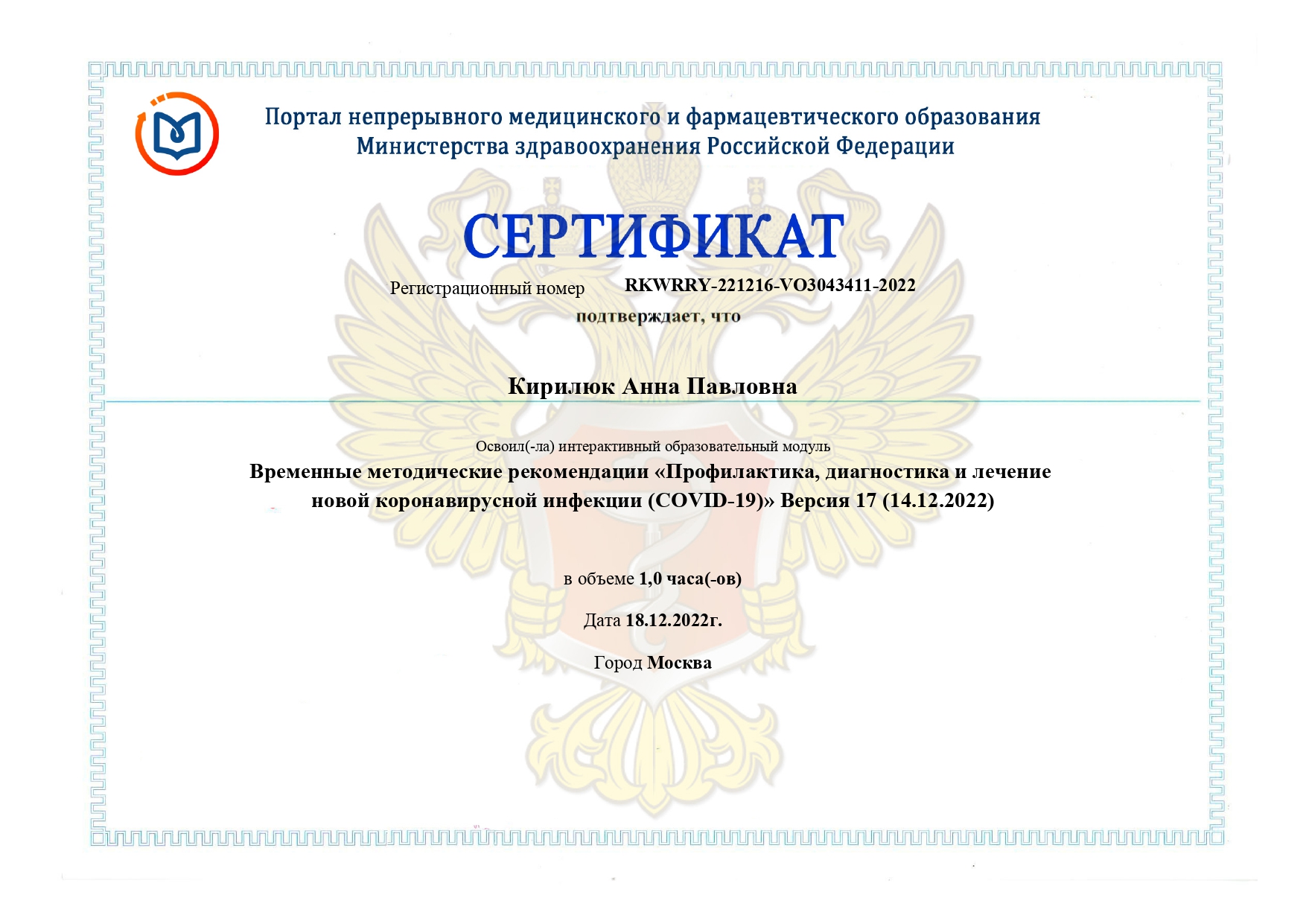 Портал непрерывного медицинского и фармацевтического образования
Министерства здравоохранения Российской Федерации

СЕРТИФИКАТ

Регистрационный номер RKWRRY-221216-VO3043411-2022

подтверждает, что

Кирилюк Анна Павловна

Освоил(-ла) интерактивный образовательный модуль
Временные методические рекомендации «Профилактика, диагностика и лечение новой коронавирусной инфекции (COVID-19)» Версия 17 (14.12.2022)

в объеме 1,0 часа(-ов)

Дата 18.12.2022г.

Город Москва